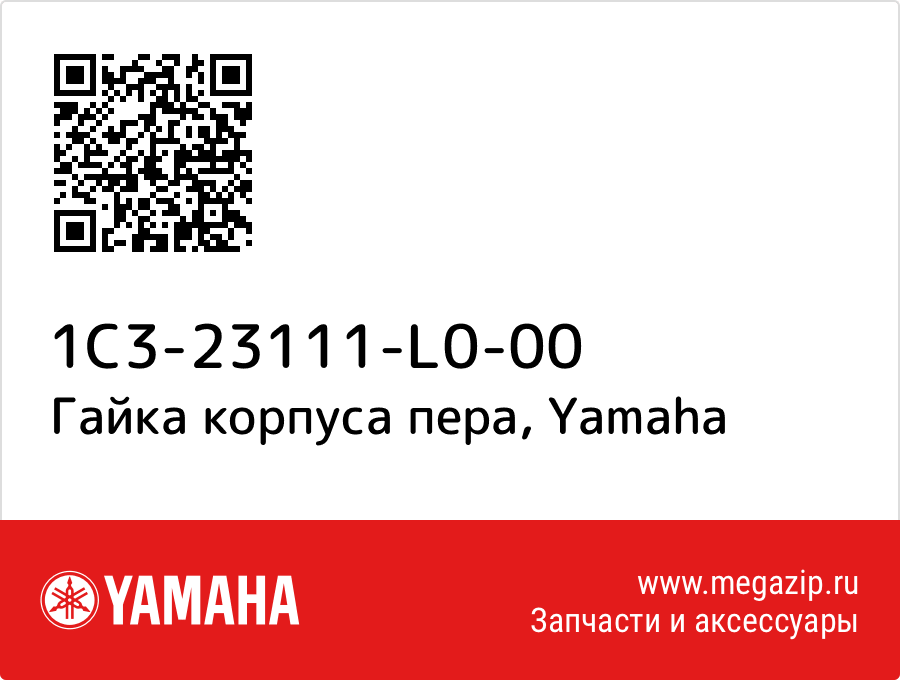 1C3-23111-L0-00
Гайка корпуса пера, Yamaha

YAMAHA

www.megazip.ru
Запчасти и аксессуары